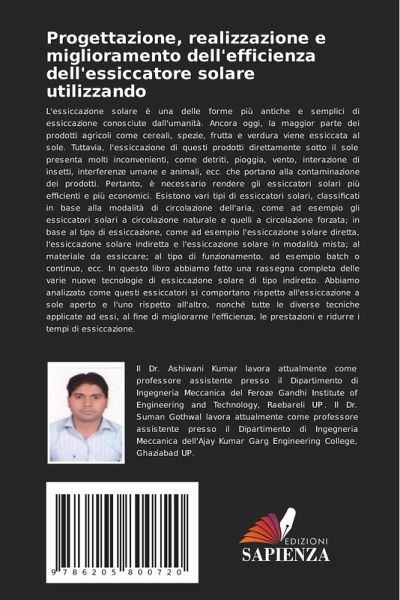 Progettazione, realizzazione e miglioramento dell'efficienza dell'essiccatore solare utilizzando

L'essiccazione solare è una delle forme più antiche e semplici di essiccazione conosciute dall'umanità. Ancora oggi, la maggior parte dei prodotti agricoli come cereali, spezie, frutta e verdura viene essiccata al sole. Tuttavia, l'essiccazione di questi prodotti direttamente sotto il sole presenta molti inconvenienti, come detriti, pioggia, vento, interazione di insetti, interferenze umane e animali, ecc. che portano alla contaminazione dei prodotti. Pertanto, è necessario rendere gli essiccatori solari più efficienti e più economici. Esistono vari tipi di essiccatori solari, classificati in base alla modalità di circolazione dell'aria, come ad esempio gli essiccatori solari a circolazione naturale e quelli a circolazione forzata; in base al tipo di essiccazione, come ad esempio l'essiccazione solare diretta, l'essiccazione solare indiretta e l'essiccazione solare in modalità mista; al materiale da essiccare; al tipo di funzionamento, ad esempio batch o continuo, ecc. In questo libro abbiamo fatto una rassegna completa delle varie nuove tecnologie di essiccazione solare di tipo indiretto. Abbiamo analizzato come questi essiccatori si comportano rispetto all'essiccazione a sole aperto e l'uno rispetto all'altro, nonché tutte le diverse tecniche applicate ad essi, al fine di migliorarne l'efficienza, le prestazioni e ridurre i tempi di essiccazione.

Il Dr. Ashiwani Kumar lavora attualmente come professore assistente presso il Dipartimento di Ingegneria Meccanica del Feroze Gandhi Institute of Engineering and Technology, Raebareli UP. Il Dr. Suman Gothwal lavora attualmente come professore assistente presso il Dipartimento di Ingegneria Meccanica dell'Ajay Kumar Garg Engineering College, Ghaziabad UP.

9 786205 800720

EDIZIONI
SAPIENZA